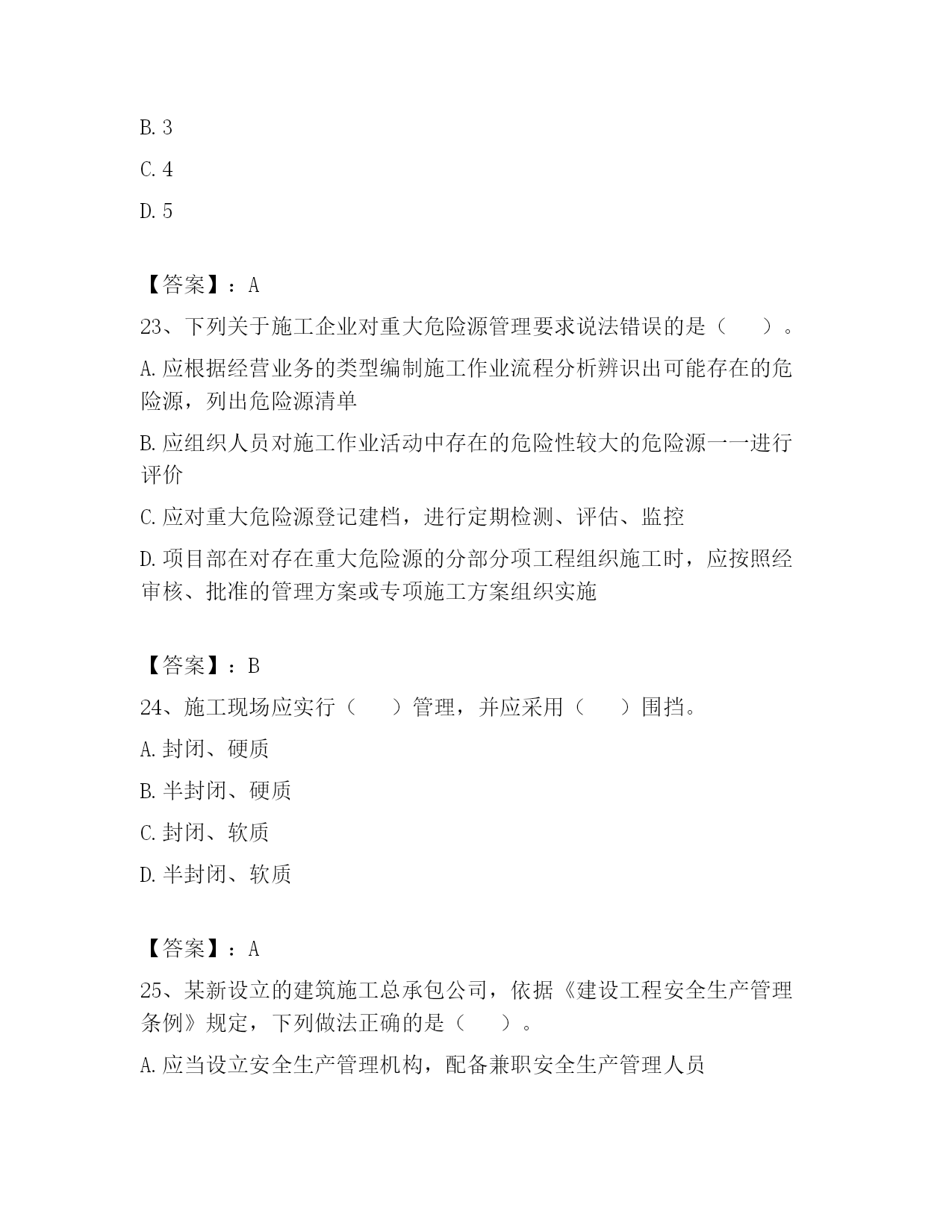 B. 3

C. 4

D. 5

【答案】：A

23、下列关于施工企业对重大危险源管理要求说法错误的是（　　）。

A. 应根据经营业务的类型编制施工作业流程分析辨识出可能存在的危险源，列出危险源清单

B. 应组织人员对施工作业活动中存在的危险性较大的危险源一一进行评价

C. 应对重大危险源登记建档，进行定期检测、评估、监控

D. 项目部在对存在重大危险源的分部分项工程组织施工时，应按照经审核、批准的管理方案或专项施工方案组织实施

【答案】：B

24、施工现场应实行（　　）管理，并应采用（　　）围挡。

A. 封闭、硬质

B. 半封闭、硬质

C. 封闭、软质

D. 半封闭、软质

【答案】：A

25、某新设立的建筑施工总承包公司，依据《建设工程安全生产管理条例》规定，下列做法正确的是（　　）。

A. 应当设立安全生产管理机构，配备兼职安全生产管理人员